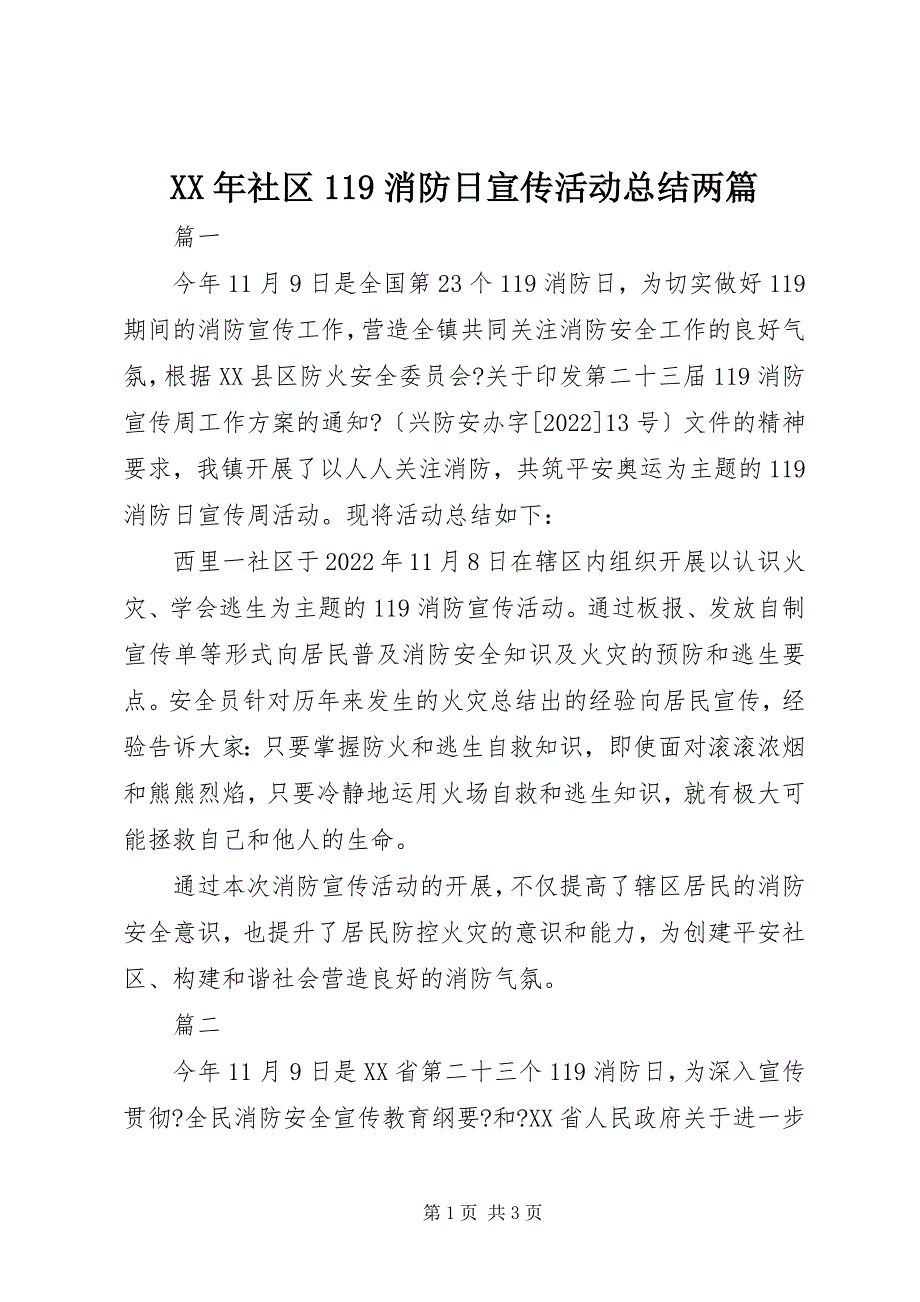 XX年社区119消防日宣传活动总结两篇

篇一

今年11月9日是全国第23个119消防日，为切实做好119期间的消防宣传工作，营造全镇共同关注消防安全工作的良好气氛，根据XX县区防火安全委员会?关于印发第二十三届119消防宣传周工作方案的通知?〔兴防安办字[2022]13号〕文件的精神要求，我镇开展了以人人关注消防，共筑平安奥运为主题的119消防日宣传周活动。现将活动总结如下：

西里一社区于2022年11月8日在辖区内组织开展以认识火灾、学会逃生为主题的119消防宣传活动。通过板报、发放自制宣传单等形式向居民普及消防安全知识及火灾的预防和逃生要点。安全员针对历年来发生的火灾总结出的经验向居民宣传，经验告诉大家：只要掌握防火和逃生自救知识，即使面对滚滚浓烟和熊熊烈焰，只要冷静地运用火场自救和逃生知识，就有极大可能拯救自己和他人的生命。

通过本次消防宣传活动的开展，不仅提高了辖区居民的消防安全意识，也提升了居民防控火灾的意识和能力，为创建平安社区、构建和谐社会营造良好的消防气氛。

篇二

今年11月9日是XX省第二十三个119消防日，为深入宣传贯彻?全民消防安全宣传教育纲要?和?XX省人民政府关于进一步

第1页 共3页